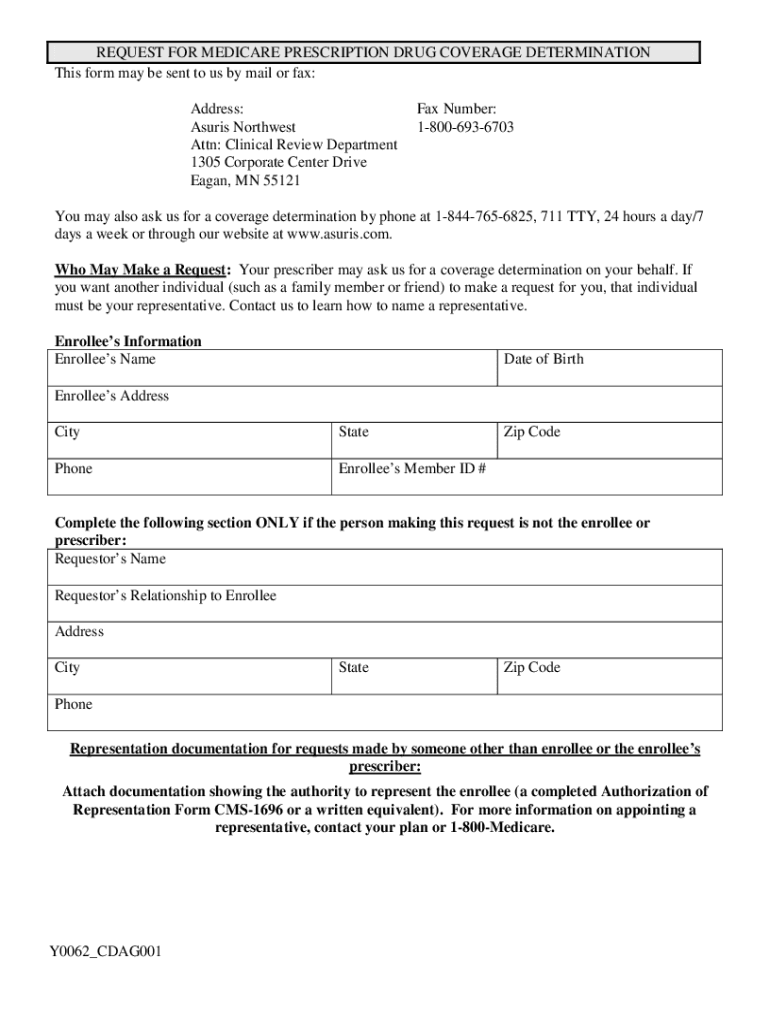 REQUEST FOR MEDICARE PRESCRIPTION DRUG COVERAGE DETERMINATION

This form may be sent to us by mail or fax:

Address:
Asuris Northwest
Attn: Clinical Review Department
1305 Corporate Center Drive
Eagan, MN 55121

Fax Number:
1-800-693-6703

You may also ask us for a coverage determination by phone at 1-844-765-6825, 711 TTY, 24 hours a day/7 days a week or through our website at www.asuris.com.

Who May Make a Request: Your prescriber may ask us for a coverage determination on your behalf. If you want another individual (such as a family member or friend) to make a request for you, that individual must be your representative. Contact us to learn how to name a representative.

Enrollee's Information

| Enrollee's Name | | Date of Birth |
|---|---|---|
| Enrollee's Address | | |
| City | State | Zip Code |
| Phone | Enrollee's Member ID # | |

Complete the following section ONLY if the person making this request is not the enrollee or prescriber:

| Requestor's Name | | |
|---|---|---|
| Requestor's Relationship to Enrollee | | |
| Address | | |
| City | State | Zip Code |
| Phone | | |

Representation documentation for requests made by someone other than enrollee or the enrollee's prescriber:

Attach documentation showing the authority to represent the enrollee (a completed Authorization of Representation Form CMS-1696 or a written equivalent). For more information on appointing a representative, contact your plan or 1-800-Medicare.

Y0062_CDAG001